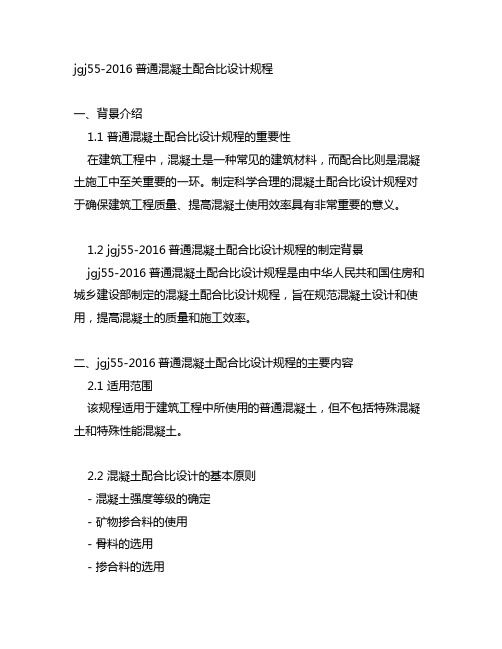 jgj55-2016 普通混凝土配合比设计规程

一、背景介绍

1.1 普通混凝土配合比设计规程的重要性

在建筑工程中，混凝土是一种常见的建筑材料，而配合比则是混凝土施工中至关重要的一环。制定科学合理的混凝土配合比设计规程对于确保建筑工程质量、提高混凝土使用效率具有非常重要的意义。

1.2 jgj55-2016 普通混凝土配合比设计规程的制定背景

jgj55-2016 普通混凝土配合比设计规程是由中华人民共和国住房和城乡建设部制定的混凝土配合比设计规程，旨在规范混凝土设计和使用，提高混凝土的质量和施工效率。

二、jgj55-2016 普通混凝土配合比设计规程的主要内容

2.1 适用范围

该规程适用于建筑工程中所使用的普通混凝土，但不包括特殊混凝土和特殊性能混凝土。

2.2 混凝土配合比设计的基本原则

- 混凝土强度等级的确定

- 矿物掺合料的使用

- 骨料的选用

- 掺合料的选用